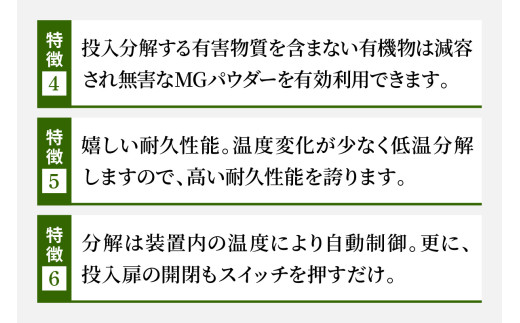 特徴
4
投入分解する有害物質を含まない有機物は減容され無害なMGパウダーを有効利用できます。

特徴
5
嬉しい耐久性能。温度変化が少なく低温分解しますので、高い耐久性能を誇ります。

特徴
6
分解は装置内の温度により自動制御。更に、投入扉の開閉もスイッチを押すだけ。